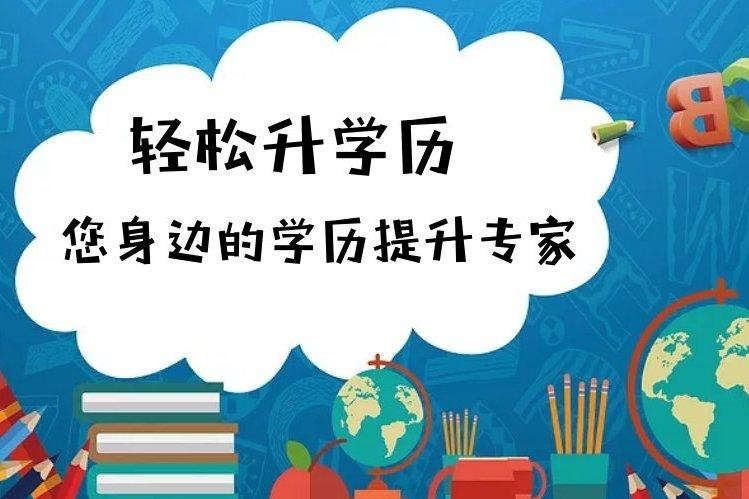 轻松升学历

您身边的学历提升专家